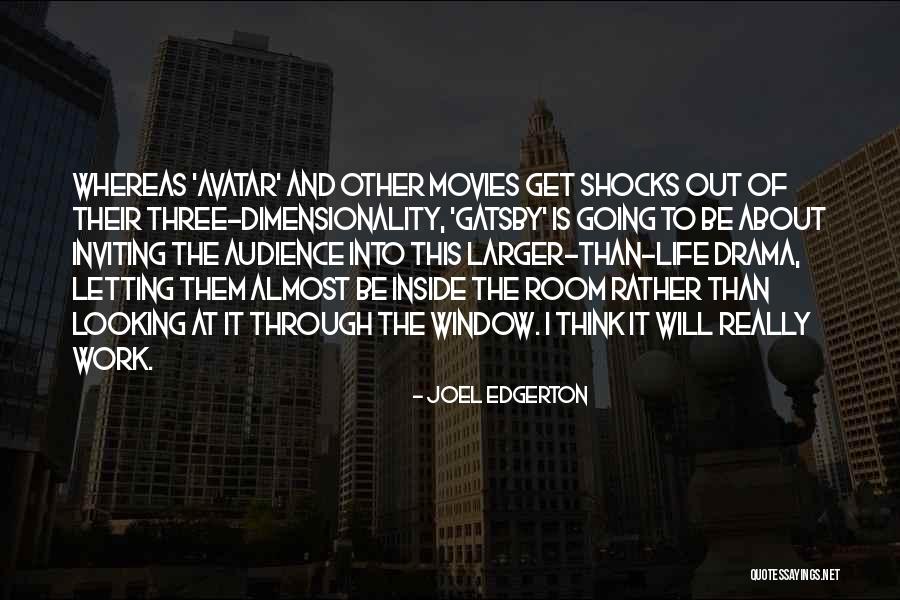 WHEREAS 'AVATAR' AND OTHER MOVIES GET SHOCKS OUT OF THEIR THREE-DIMENSIONALITY, 'GATSBY' IS GOING TO BE ABOUT INVITING THE AUDIENCE INTO THIS LARGER-THAN-LIFE DRAMA, LETTING THEM ALMOST BE INSIDE THE ROOM RATHER THAN LOOKING AT IT THROUGH THE WINDOW. I THINK IT WILL REALLY WORK.

- JOEL EDGERTON

QUOTESSAYINGS.NET